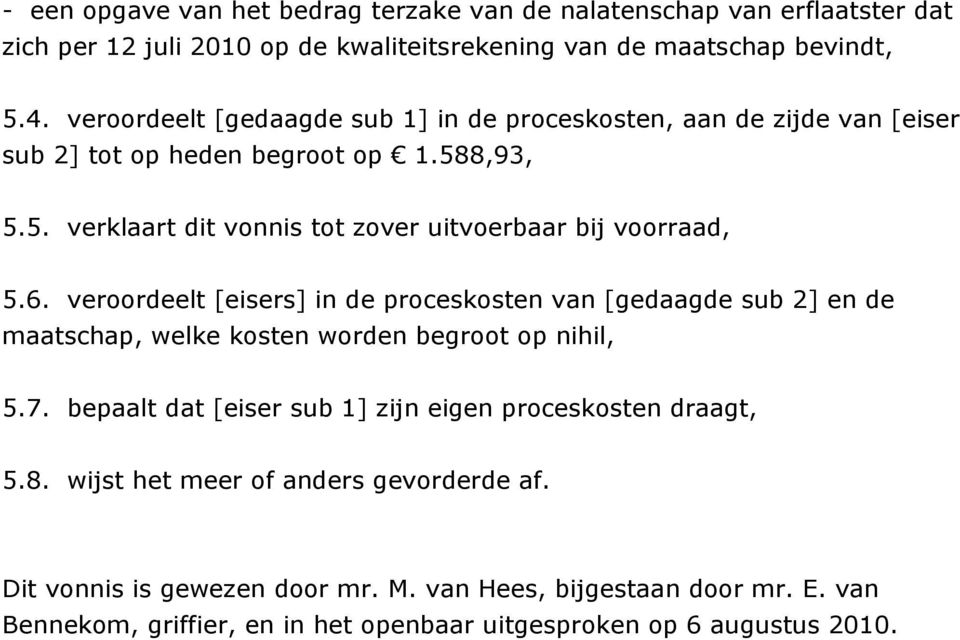 - een opgave van het bedrag terzake van de nalatenschap van erflaatster dat zich per 12 juli 2010 op de kwaliteitsrekening van de maatschap bevindt,

5.4. veroordeelt [gedaagde sub 1] in de proceskosten, aan de zijde van [eiser sub 2] tot op heden begroot op € 1.588,93,

5.5. verklaart dit vonnis tot zover uitvoerbaar bij voorraad,

5.6. veroordeelt [eisers] in de proceskosten van [gedaagde sub 2] en de maatschap, welke kosten worden begroot op nihil,

5.7. bepaalt dat [eiser sub 1] zijn eigen proceskosten draagt,

5.8. wijst het meer of anders gevorderde af.

Dit vonnis is gewezen door mr. M. van Hees, bijgestaan door mr. E. van Bennekom, griffier, en in het openbaar uitgesproken op 6 augustus 2010.